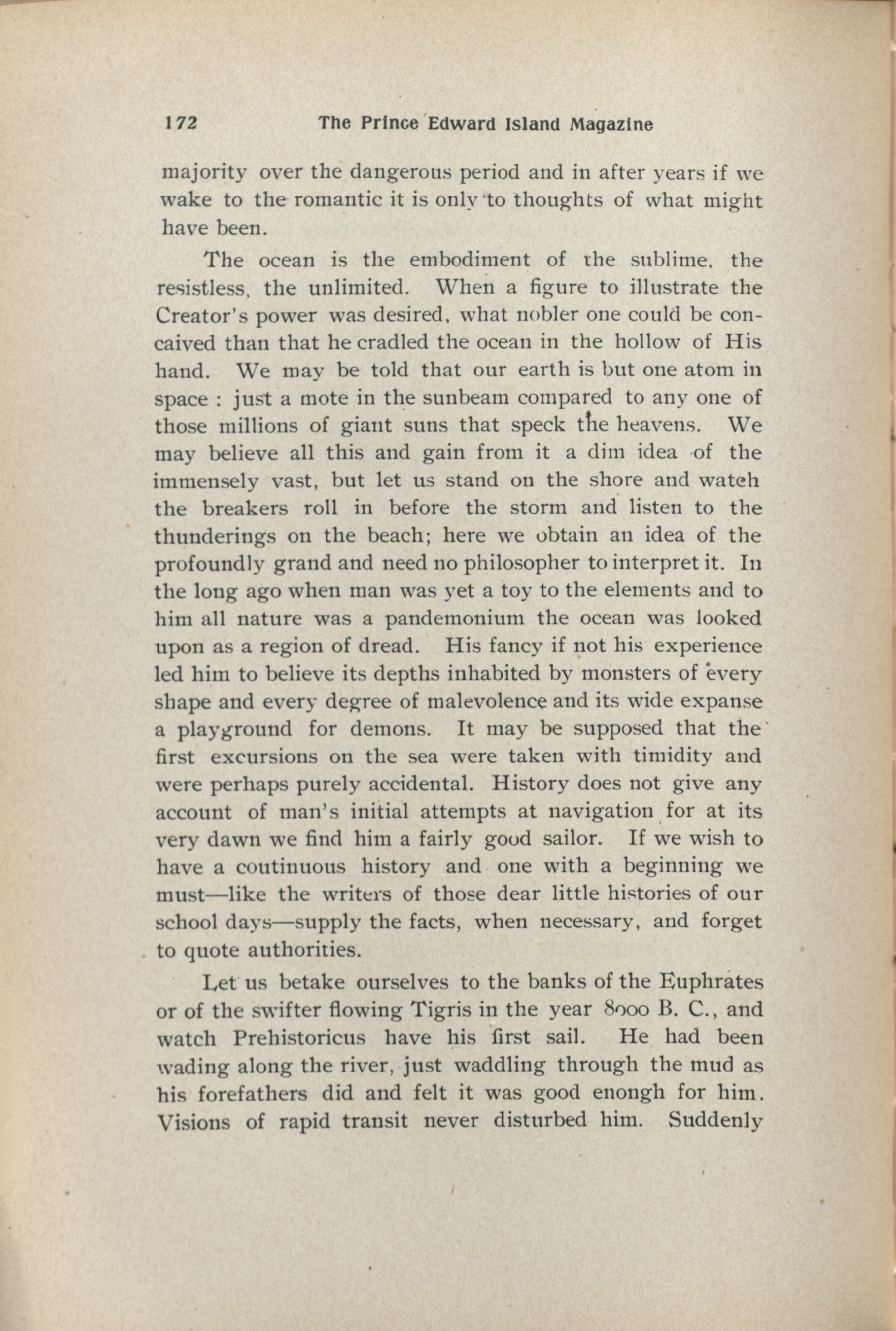 172 The Prince Edward Island Magazine

majority over the dangerous period and in after years if we wake to the romantic it is only to thoughts of what might have been.

The ocean is the embodiment of the sublime, the resistless, the unlimited. When a figure to illustrate the Creator's power was desired, what nobler one could be concaived than that he cradled the ocean in the hollow of His hand. We may be told that our earth is but one atom in space : just a mote in the sunbeam compared to any one of those millions of giant suns that speck the heavens. We may believe all this and gain from it a dim idea of the immensely vast, but let us stand on the shore and watch the breakers roll in before the storm and listen to the thunderings on the beach; here we obtain an idea of the profoundly grand and need no philosopher to interpret it. In the long ago when man was yet a toy to the elements and to him all nature was a pandemonium the ocean was looked upon as a region of dread. His fancy if not his experience led him to believe its depths inhabited by monsters of every shape and every degree of malevolence and its wide expanse a playground for demons. It may be supposed that the first excursions on the sea were taken with timidity and were perhaps purely accidental. History does not give any account of man's initial attempts at navigation for at its very dawn we find him a fairly good sailor. If we wish to have a coutinuous history and one with a beginning we must—like the writers of those dear little histories of our school days—supply the facts, when necessary, and forget to quote authorities.

Let us betake ourselves to the banks of the Euphrates or of the swifter flowing Tigris in the year 8000 B. C., and watch Prehistoricus have his first sail. He had been wading along the river, just waddling through the mud as his forefathers did and felt it was good enongh for him. Visions of rapid transit never disturbed him. Suddenly